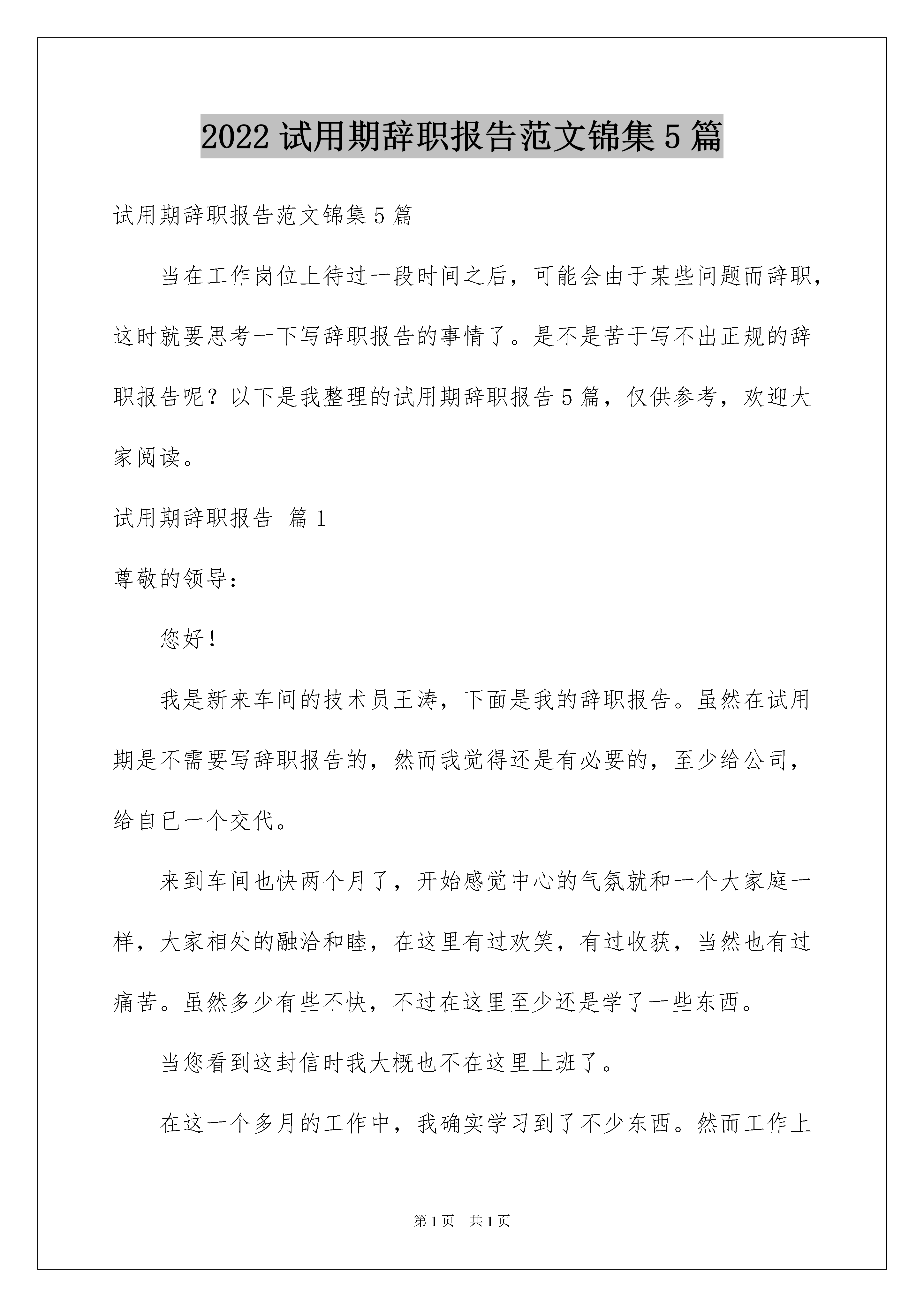 2022 试用期辞职报告范文锦集 5 篇

试用期辞职报告范文锦集 5 篇

当在工作岗位上待过一段时间之后，可能会由于某些问题而辞职，这时就要思考一下写辞职报告的事情了。是不是苦于写不出正规的辞职报告呢？以下是我整理的试用期辞职报告 5 篇，仅供参考，欢迎大家阅读。

试用期辞职报告 篇 1

尊敬的领导：

您好！

我是新来车间的技术员王涛，下面是我的辞职报告。虽然在试用期是不需要写辞职报告的，然而我觉得还是有必要的，至少给公司，给自已一个交代。

来到车间也快两个月了，开始感觉中心的气氛就和一个大家庭一样，大家相处的融洽和睦，在这里有过欢笑，有过收获，当然也有过痛苦。虽然多少有些不快，不过在这里至少还是学了一些东西。

当您看到这封信时我大概也不在这里上班了。

在这一个多月的工作中，我确实学习到了不少东西。然而工作上

第 1 页 共 1 页